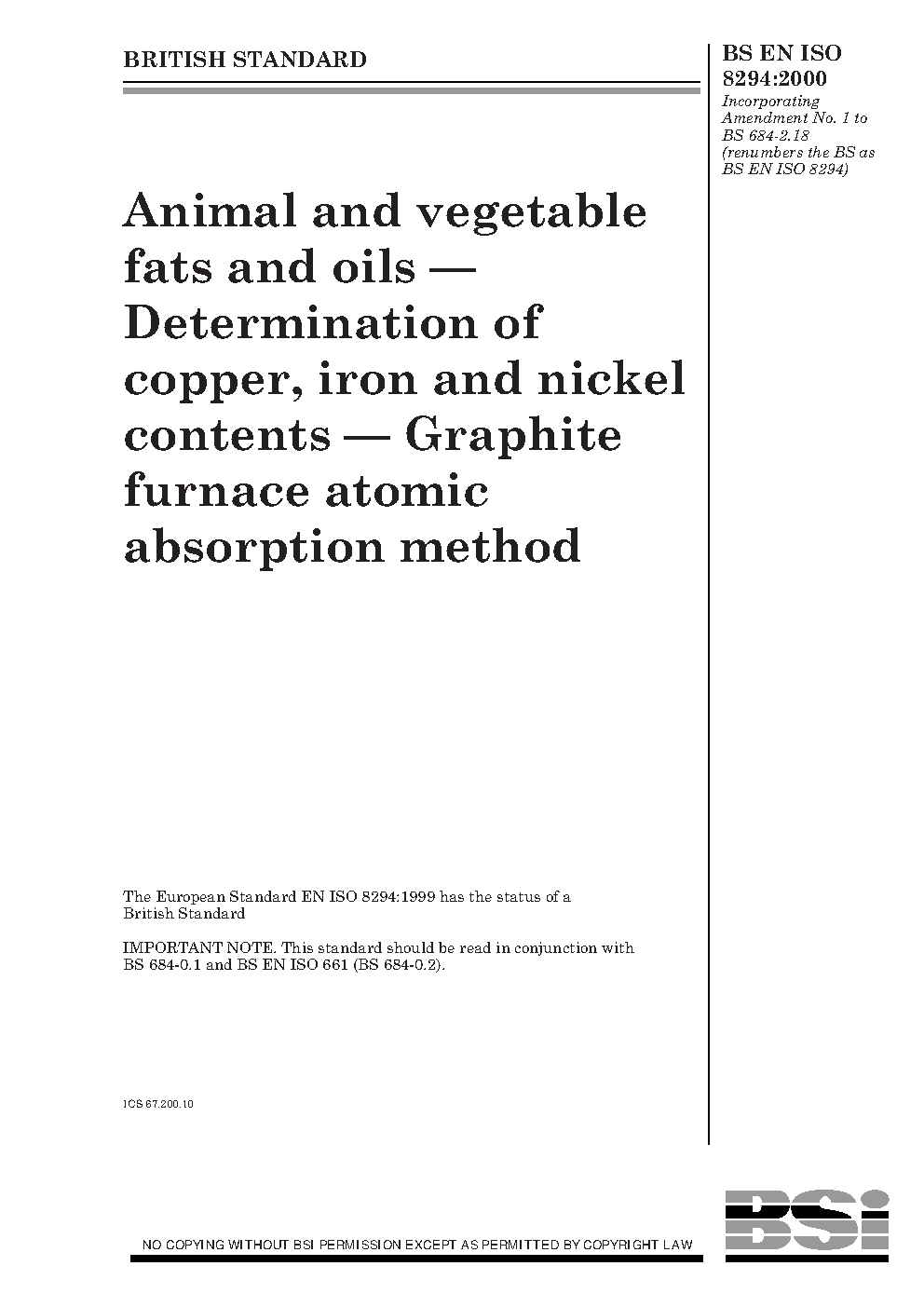 BRITISH STANDARD

BS EN ISO 8294:2000
Incorporating Amendment No. 1 to BS 684-2.18 (renumbers the BS as BS EN ISO 8294)

Animal and vegetable fats and oils — Determination of copper, iron and nickel contents — Graphite furnace atomic absorption method

The European Standard EN ISO 8294:1999 has the status of a British Standard

IMPORTANT NOTE. This standard should be read in conjunction with BS 684-0.1 and BS EN ISO 661 (BS 684-0.2).

ICS 67.200.10

BSi

NO COPYING WITHOUT BSI PERMISSION EXCEPT AS PERMITTED BY COPYRIGHT LAW